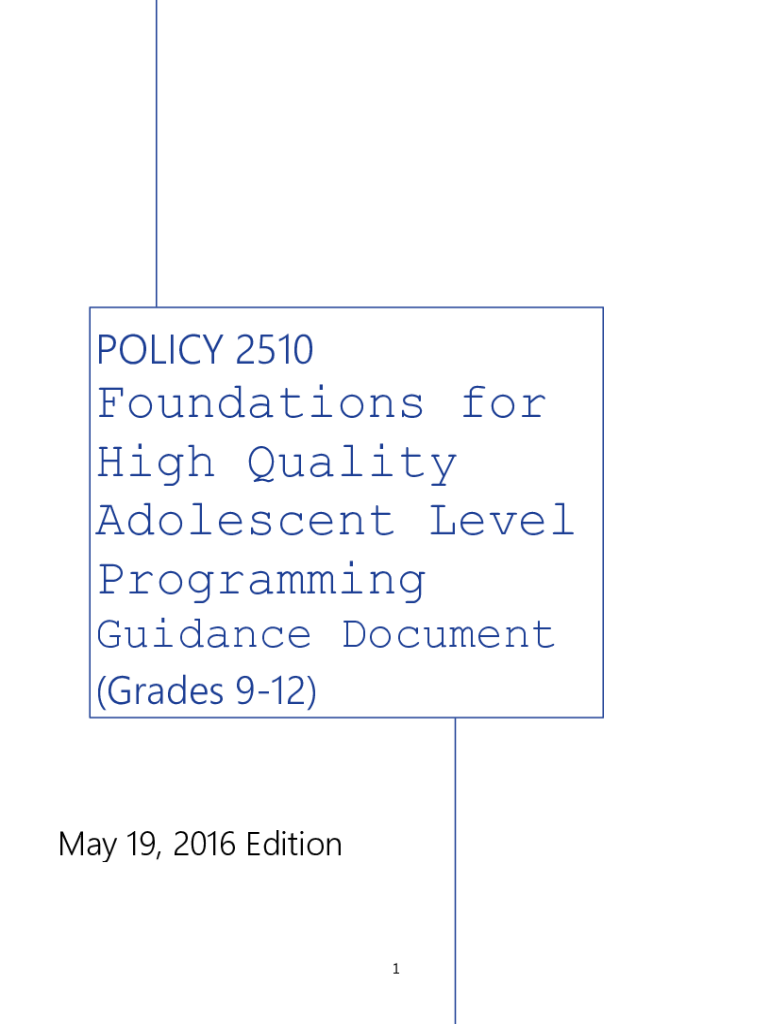 POLICY 2510
Foundations for High Quality Adolescent Level Programming
Guidance Document
(Grades 9-12)

May 19, 2016 Edition

1